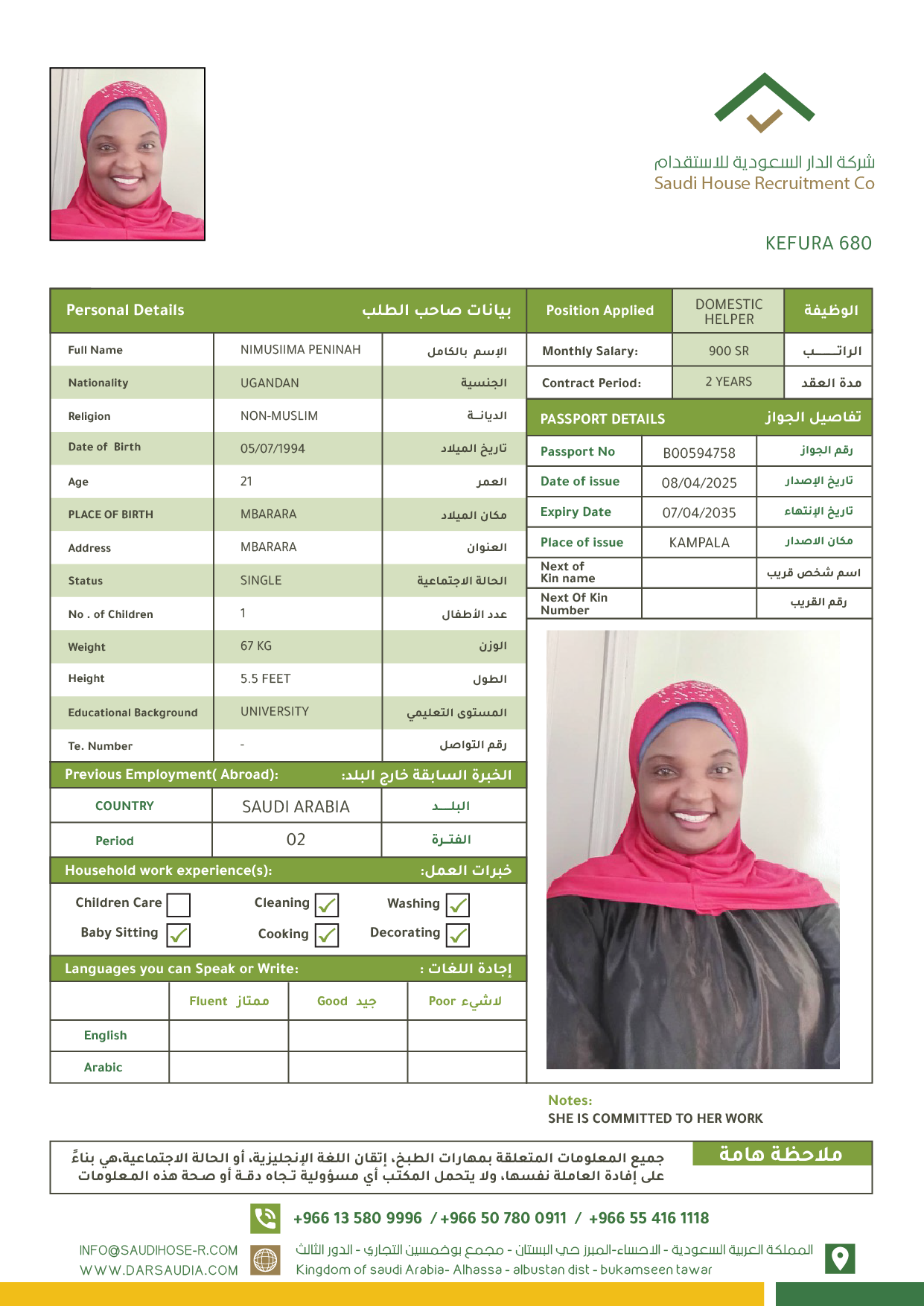 شركة الدار السعودية للاستقدام
Saudi House Recruitment Co

KEFURA 680

Personal Details بيانات صاحب الطلب

Full Name NIMUSIIMA PENINAH الإسم بالكامل
Nationality UGANDAN الجنسية
Religion NON-MUSLIM الديانة
Date of Birth 05/07/1994 تاريخ الميلاد
Age 21 العمر
PLACE OF BIRTH MBARARA مكان الميلاد
Address MBARARA العنوان
Status SINGLE الحالة الاجتماعية
No . of Children 1 عدد الأطفال
Weight 67 KG الوزن
Height 5.5 FEET الطول
Educational Background UNIVERSITY المستوى التعليمي
Te. Number - رقم التواصل

Previous Employment( Abroad): الخبرة السابقة خارج البلد:
COUNTRY SAUDI ARABIA البلد
Period 02 الفترة

Household work experience(s): خبرات العمل:
Children Care ☐ Cleaning ☑ Washing ☑
Baby Sitting ☑ Cooking ☑ Decorating ☑

Languages you can Speak or Write: إجادة اللغات :

| | Fluent ممتاز | Good جيد | Poor لاشيء |
|---|---|---|---|
| English | | | |
| Arabic | | | |

Position Applied DOMESTIC HELPER الوظيفة
Monthly Salary: 900 SR الراتب
Contract Period: 2 YEARS مدة العقد

PASSPORT DETAILS تفاصيل الجواز
Passport No B00594758 رقم الجواز
Date of issue 08/04/2025 تاريخ الإصدار
Expiry Date 07/04/2035 تاريخ الإنتهاء
Place of issue KAMPALA مكان الاصدار
Next of Kin name اسم شخص قريب
Next Of Kin Number رقم القريب

Notes:
SHE IS COMMITTED TO HER WORK

ملاحظة هامة
جميع المعلومات المتعلقة بمهارات الطبخ، إتقان اللغة الإنجليزية، أو الحالة الاجتماعية،هي بناءً على إفادة العاملة نفسها، ولا يتحمل المكتب أي مسؤولية تجاه دقة أو صحة هذه المعلومات

+966 13 580 9996 / +966 50 780 0911 / +966 55 416 1118

INFO@SAUDIHOSE-R.COM
WWW.DARSAUDIA.COM

المملكة العربية السعودية - الاحساء-المبرز حي البستان - مجمع بوخمسين التجاري - الدور الثالث
Kingdom of saudi Arabia- Alhassa - albustan dist - bukamseen tawar